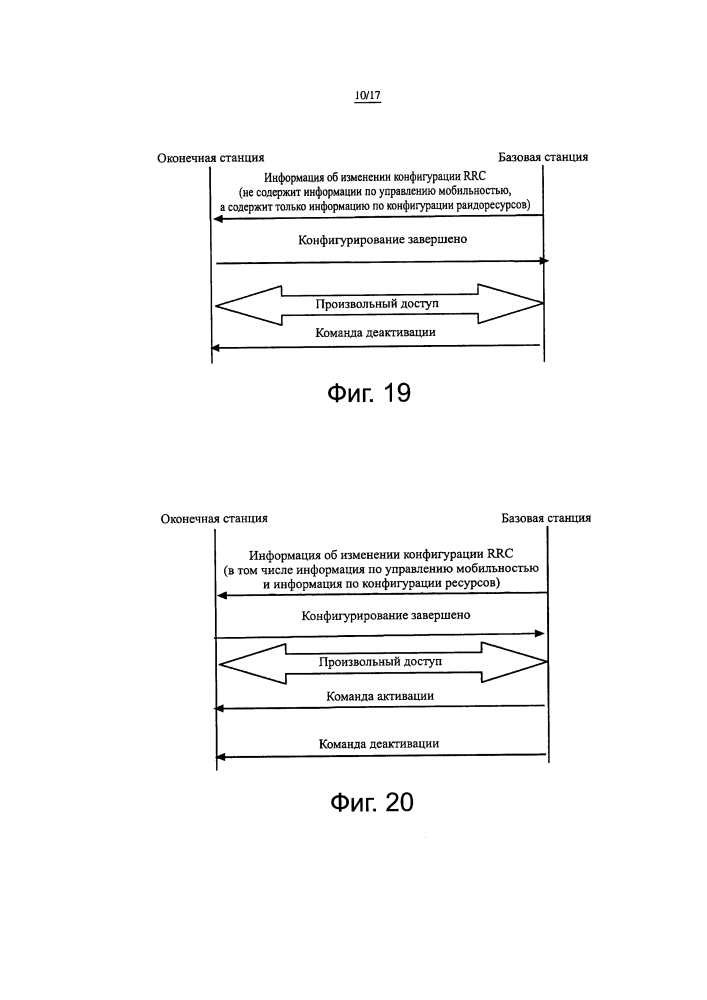 10/17

Оконечная станция

Базовая станция

Информация об изменении конфигурации RRC
(не содержит информации по управлению мобильностью,
а содержит только информацию по конфигурации раидоресурсов)

Конфигурирование завершено

Произвольный доступ

Команда деактивации

Фиг. 19

Оконечная станция

Базовая станция

Информация об изменении конфигурации RRC
(в том числе информация по управлению мобильностью
и информация по конфигурации ресурсов)

Конфигурирование завершено

Произвольный доступ

Команда активации

Команда деактивации

Фиг. 20